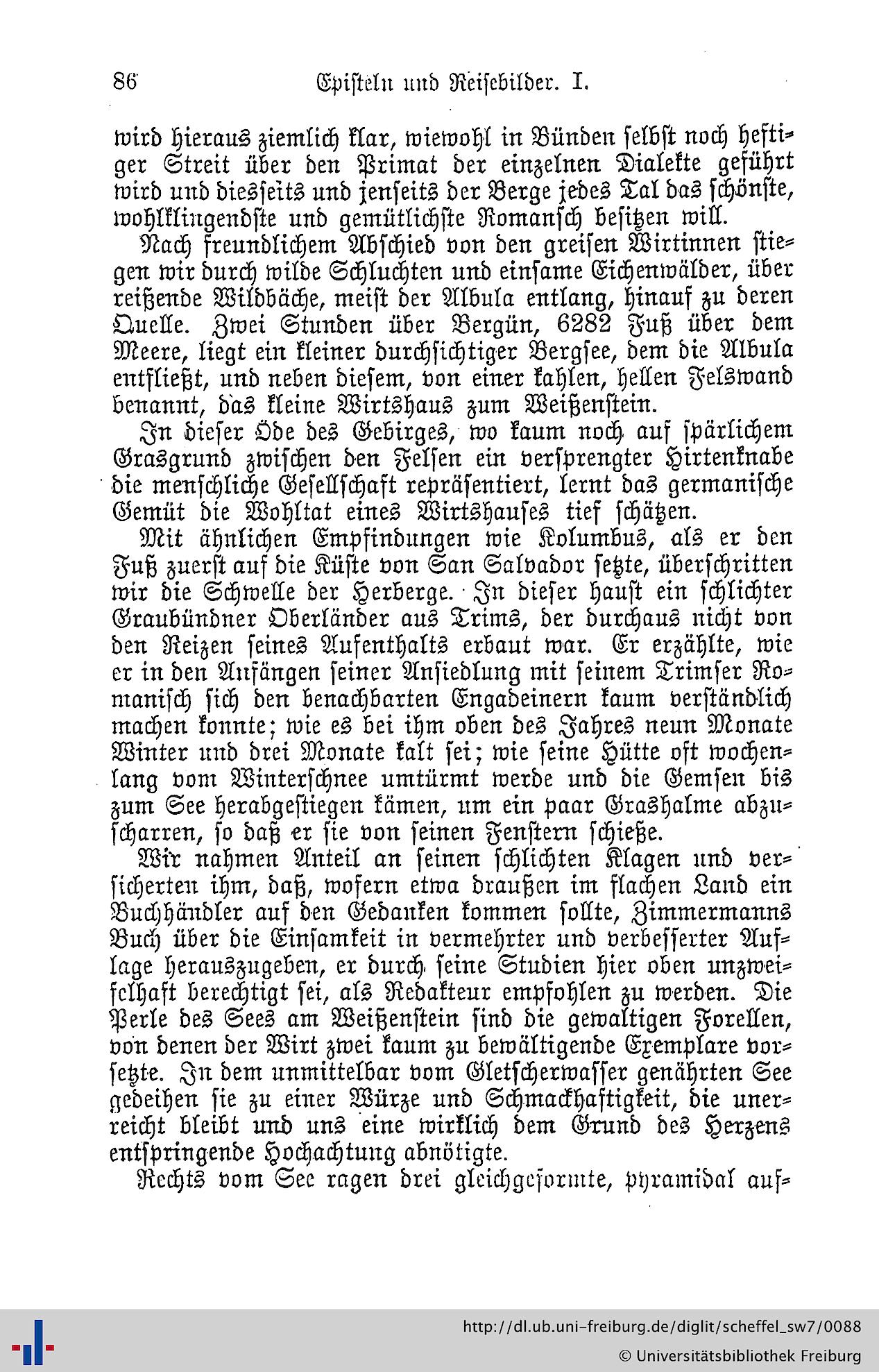 86 Episteln und Reisebilder. I.

wird hieraus ziemlich klar, wiewohl in Bünden selbst noch heftiger Streit über den Primat der einzelnen Dialekte geführt wird und diesseits und jenseits der Berge jedes Tal das schönste, wohlklingendste und gemütlichste Romansch besitzen will.

Nach freundlichem Abschied von den greisen Wirtinnen stiegen wir durch wilde Schluchten und einsame Eichenwälder, über reißende Wildbäche, meist der Albula entlang, hinauf zu deren Quelle. Zwei Stunden über Bergün, 6282 Fuß über dem Meere, liegt ein kleiner durchsichtiger Bergsee, dem die Albula entfließt, und neben diesem, von einer kahlen, hellen Felswand benannt, das kleine Wirtshaus zum Weißenstein.

In dieser Öde des Gebirges, wo kaum noch auf spärlichem Grasgrund zwischen den Felsen ein versprengter Hirtenknabe die menschliche Gesellschaft repräsentiert, lernt das germanische Gemüt die Wohltat eines Wirtshauses tief schätzen.

Mit ähnlichen Empfindungen wie Kolumbus, als er den Fuß zuerst auf die Küste von San Salvador setzte, überschritten wir die Schwelle der Herberge. In dieser haust ein schlichter Graubündner Oberländer aus Trims, der durchaus nicht von den Reizen seines Aufenthalts erbaut war. Er erzählte, wie er in den Anfängen seiner Ansiedlung mit seinem Trimser Romanisch sich den benachbarten Engadeinern kaum verständlich machen konnte; wie es bei ihm oben des Jahres neun Monate Winter und drei Monate kalt sei; wie seine Hütte oft wochenlang vom Winterschnee umtürmt werde und die Gemsen bis zum See herabgestiegen kämen, um ein paar Grashalme abzuscharren, so daß er sie von seinen Fenstern schieße.

Wir nahmen Anteil an seinen schlichten Klagen und versicherten ihm, daß, wofern etwa draußen im flachen Land ein Buchhändler auf den Gedanken kommen sollte, Zimmermanns Buch über die Einsamkeit in vermehrter und verbesserter Auflage herauszugeben, er durch seine Studien hier oben unzweifelhaft berechtigt sei, als Redakteur empfohlen zu werden. Die Perle des Sees am Weißenstein sind die gewaltigen Forellen, von denen der Wirt zwei kaum zu bewältigende Exemplare vorsetzte. In dem unmittelbar vom Gletscherwasser genährten See gedeihen sie zu einer Würze und Schmackhaftigkeit, die unerreicht bleibt und uns eine wirklich dem Grund des Herzens entspringende Hochachtung abnötigte.

Rechts vom See ragen drei gleichgeformte, pyramidal auf-

http://dl.ub.uni-freiburg.de/diglit/scheffel_sw7/0088
© Universitätsbibliothek Freiburg